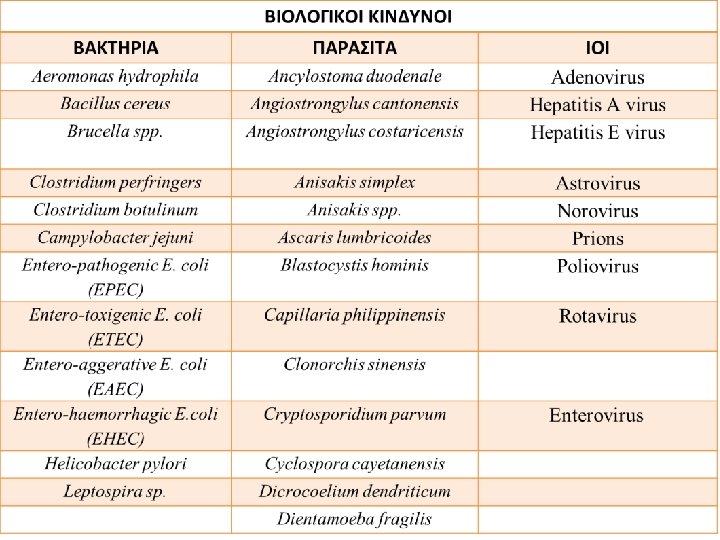 | ΒΙΟΛΟΓΙΚΟΙ ΚΙΝΔΥΝΟΙ | | |
|---|---|---|
| ΒΑΚΤΗΡΙΑ | ΠΑΡΑΣΙΤΑ | ΙΟΙ |
| Aeromonas hydrophila | Ancylostoma duodenale | Adenovirus |
| Bacillus cereus | Angiostrongylus cantonensis | Hepatitis A virus |
| Brucella spp. | Angiostrongylus costaricensis | Hepatitis E virus |
| Clostridium perfringers | Anisakis simplex | Astrovirus |
| Clostridium botulinum | Anisakis spp. | Norovirus |
| Campylobacter jejuni | Ascaris lumbricoides | Prions |
| Entero-pathogenic E. coli (EPEC) | Blastocystis hominis | Poliovirus |
| Entero-toxigenic E. coli (ETEC) | Capillaria philippinensis | Rotavirus |
| Entero-aggerative E. coli (EAEC) | Clonorchis sinensis | |
| Entero-haemorrhagic E.coli (EHEC) | Cryptosporidium parvum | Enterovirus |
| Helicobacter pylori | Cyclospora cayetanensis | |
| Leptospira sp. | Dicrocoelium dendriticum | |
| | Dientamoeba fragilis | |